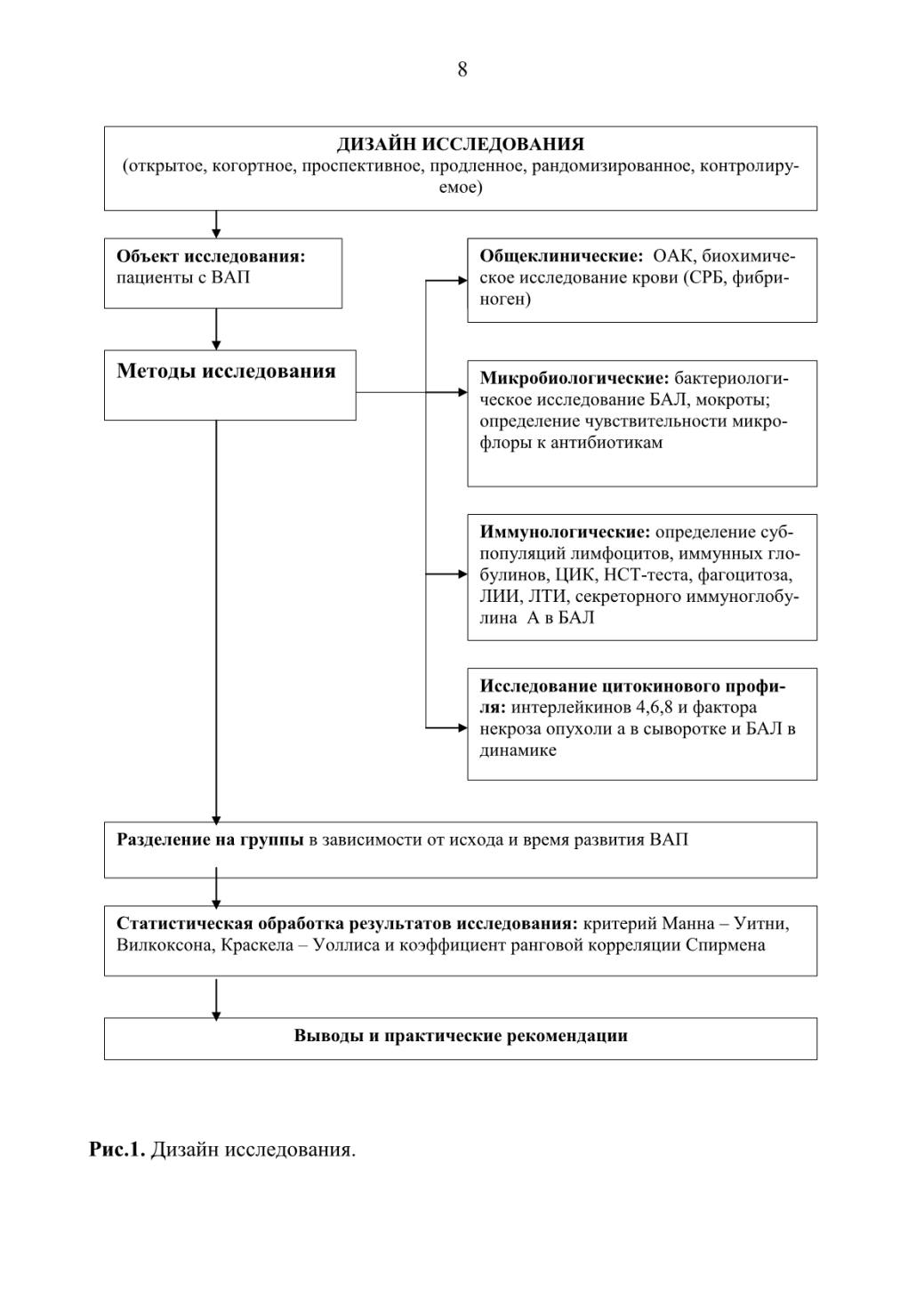 8

ДИЗАЙН ИССЛЕДОВАНИЯ
(открытое, когортное, проспективное, продленное, рандомизированное, контролируемое)

Объект исследования: пациенты с ВАП

Методы исследования

Общеклинические: ОАК, биохимическое исследование крови (СРБ, фибриноген)

Микробиологические: бактериологическое исследование БАЛ, мокроты; определение чувствительности микрофлоры к антибиотикам

Иммунологические: определение субпопуляций лимфоцитов, иммунных глобулинов, ЦИК, НСТ-теста, фагоцитоза, ЛИИ, ЛТИ, секреторного иммуноглобулина А в БАЛ

Исследование цитокинового профиля: интерлейкинов 4,6,8 и фактора некроза опухоли а в сыворотке и БАЛ в динамике

Разделение на группы в зависимости от исхода и время развития ВАП

Статистическая обработка результатов исследования: критерий Манна – Уитни, Вилкоксона, Краскела – Уоллиса и коэффициент ранговой корреляции Спирмена

Выводы и практические рекомендации

Рис.1. Дизайн исследования.